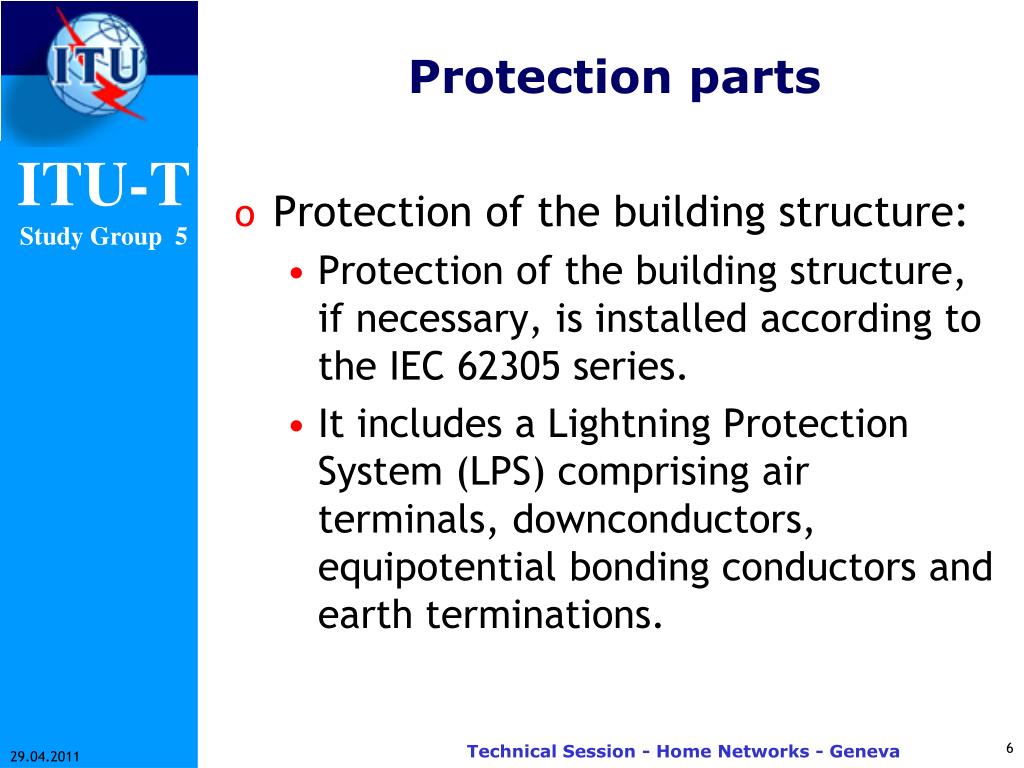 ITU

ITU-T
Study Group 5

Protection parts

o Protection of the building structure:
• Protection of the building structure, if necessary, is installed according to the IEC 62305 series.
• It includes a Lightning Protection System (LPS) comprising air terminals, downconductors, equipotential bonding conductors and earth terminations.

29.04.2011

Technical Session - Home Networks - Geneva

6